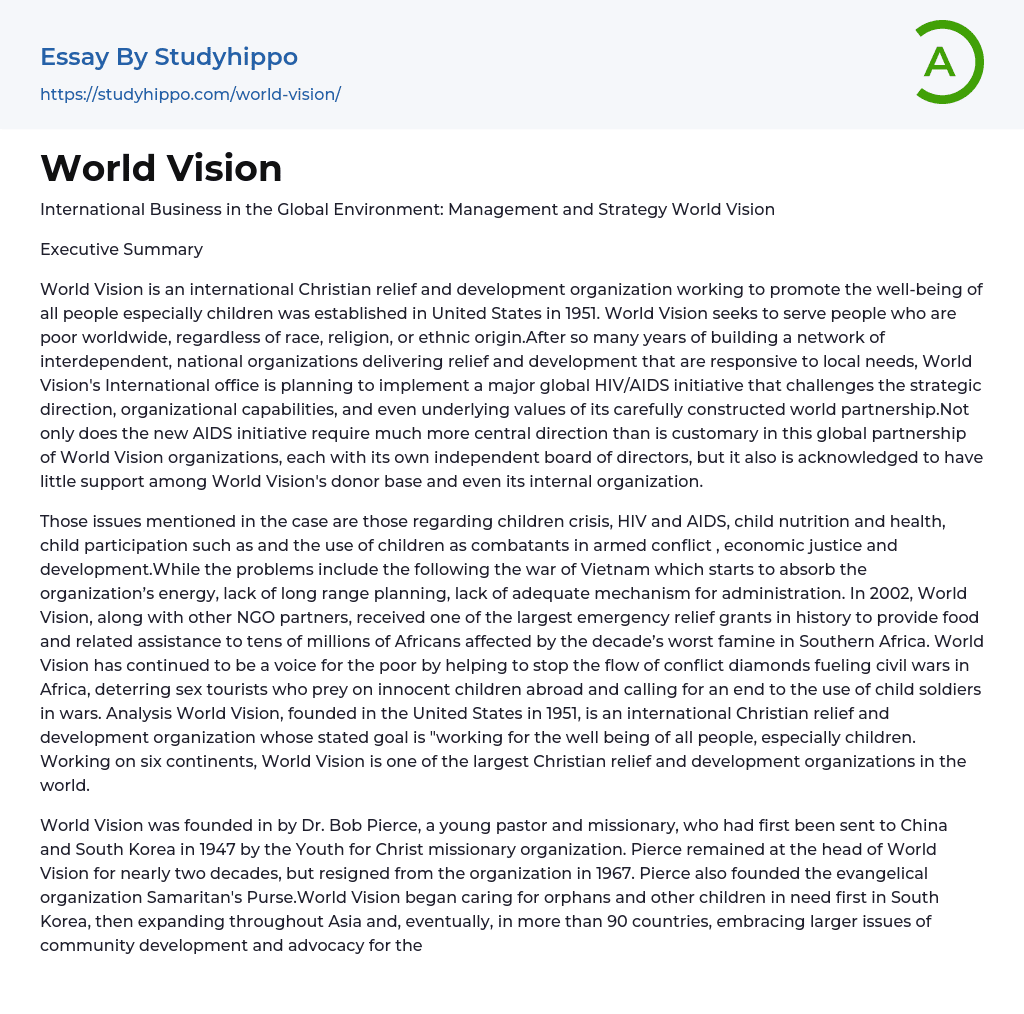 Essay By Studyhippo
https://studyhippo.com/world-vision/

A

World Vision

International Business in the Global Environment: Management and Strategy World Vision

Executive Summary

World Vision is an international Christian relief and development organization working to promote the well-being of all people especially children was established in United States in 1951. World Vision seeks to serve people who are poor worldwide, regardless of race, religion, or ethnic origin.After so many years of building a network of interdependent, national organizations delivering relief and development that are responsive to local needs, World Vision's International office is planning to implement a major global HIV/AIDS initiative that challenges the strategic direction, organizational capabilities, and even underlying values of its carefully constructed world partnership.Not only does the new AIDS initiative require much more central direction than is customary in this global partnership of World Vision organizations, each with its own independent board of directors, but it also is acknowledged to have little support among World Vision's donor base and even its internal organization.

Those issues mentioned in the case are those regarding children crisis, HIV and AIDS, child nutrition and health, child participation such as and the use of children as combatants in armed conflict , economic justice and development.While the problems include the following the war of Vietnam which starts to absorb the organization's energy, lack of long range planning, lack of adequate mechanism for administration. In 2002, World Vision, along with other NGO partners, received one of the largest emergency relief grants in history to provide food and related assistance to tens of millions of Africans affected by the decade's worst famine in Southern Africa. World Vision has continued to be a voice for the poor by helping to stop the flow of conflict diamonds fueling civil wars in Africa, deterring sex tourists who prey on innocent children abroad and calling for an end to the use of child soldiers in wars. Analysis World Vision, founded in the United States in 1951, is an international Christian relief and development organization whose stated goal is "working for the well being of all people, especially children. Working on six continents, World Vision is one of the largest Christian relief and development organizations in the world.

World Vision was founded in by Dr. Bob Pierce, a young pastor and missionary, who had first been sent to China and South Korea in 1947 by the Youth for Christ missionary organization. Pierce remained at the head of World Vision for nearly two decades, but resigned from the organization in 1967. Pierce also founded the evangelical organization Samaritan's Purse.World Vision began caring for orphans and other children in need first in South Korea, then expanding throughout Asia and, eventually, in more than 90 countries, embracing larger issues of community development and advocacy for the